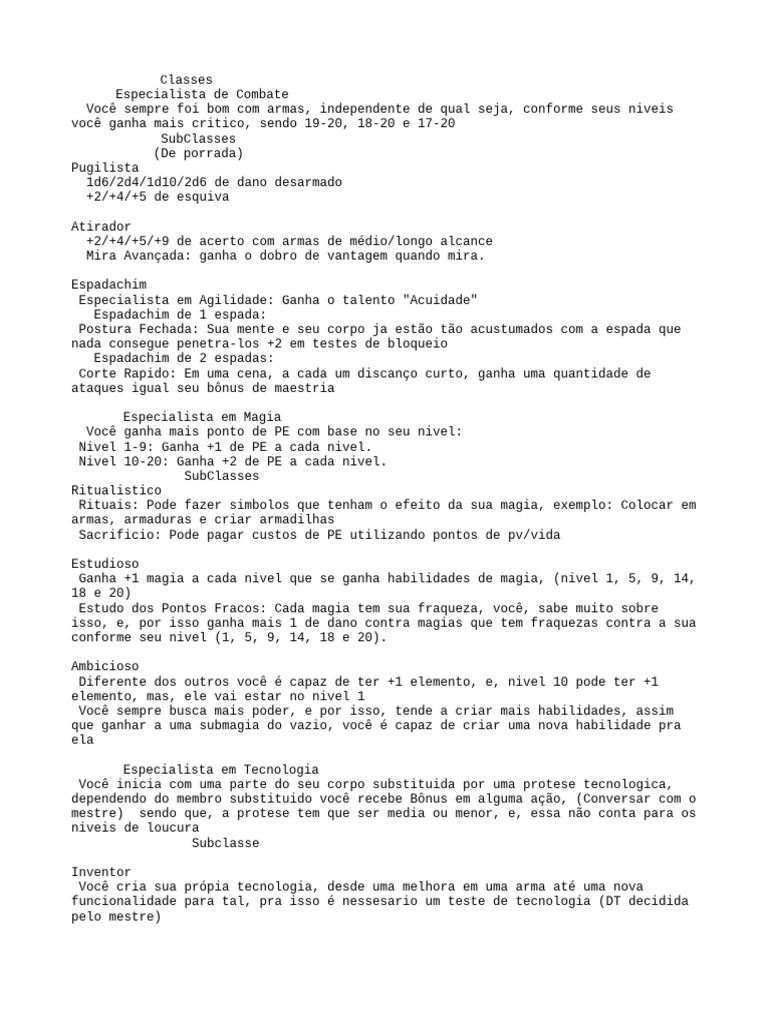 Classes
Especialista de Combate
Você sempre foi bom com armas, independente de qual seja, conforme seus niveis você ganha mais critico, sendo 19-20, 18-20 e 17-20
SubClasses
(De porrada)
Pugilista
1d6/2d4/1d10/2d6 de dano desarmado
+2/+4/+5 de esquiva

Atirador
+2/+4/+5/+9 de acerto com armas de médio/longo alcance
Mira Avançada: ganha o dobro de vantagem quando mira.

Espadachim
Especialista em Agilidade: Ganha o talento "Acuidade"
Espadachim de 1 espada:
Postura Fechada: Sua mente e seu corpo ja estão tão acustumados com a espada que nada consegue penetra-los +2 em testes de bloqueio
Espadachim de 2 espadas:
Corte Rapido: Em uma cena, a cada um discanço curto, ganha uma quantidade de ataques igual seu bônus de maestria

Especialista em Magia
Você ganha mais ponto de PE com base no seu nivel:
Nivel 1-9: Ganha +1 de PE a cada nivel.
Nivel 10-20: Ganha +2 de PE a cada nivel.
SubClasses
Ritualistico
Rituais: Pode fazer simbolos que tenham o efeito da sua magia, exemplo: Colocar em armas, armaduras e criar armadilhas
Sacrificio: Pode pagar custos de PE utilizando pontos de pv/vida

Estudioso
Ganha +1 magia a cada nivel que se ganha habilidades de magia, (nivel 1, 5, 9, 14, 18 e 20)
Estudo dos Pontos Fracos: Cada magia tem sua fraqueza, você, sabe muito sobre isso, e, por isso ganha mais 1 de dano contra magias que tem fraquezas contra a sua conforme seu nivel (1, 5, 9, 14, 18 e 20).

Ambicioso
Diferente dos outros você é capaz de ter +1 elemento, e, nivel 10 pode ter +1 elemento, mas, ele vai estar no nivel 1
Você sempre busca mais poder, e por isso, tende a criar mais habilidades, assim que ganhar a uma submagia do vazio, você é capaz de criar uma nova habilidade pra ela

Especialista em Tecnologia
Você inicia com uma parte do seu corpo substituida por uma protese tecnologica, dependendo do membro substituido você recebe Bônus em alguma ação, (Conversar com o mestre) sendo que, a protese tem que ser media ou menor, e, essa não conta para os niveis de loucura
Subclasse

Inventor
Você cria sua própia tecnologia, desde uma melhora em uma arma até uma nova funcionalidade para tal, pra isso é nessesario um teste de tecnologia (DT decidida pelo mestre)